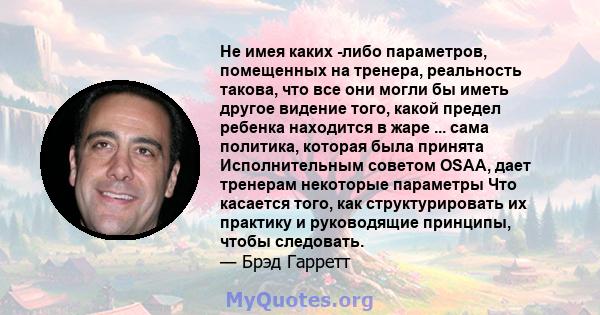 Не имея каких -либо параметров, помещенных на тренера, реальность такова, что все они могли бы иметь другое видение того, какой предел ребенка находится в жаре ... сама политика, которая была принята Исполнительным советом OSAA, дает тренерам некоторые параметры Что касается того, как структурировать их практику и руководящие принципы, чтобы следовать.
— Брэд Гарретт

MyQuotes.org